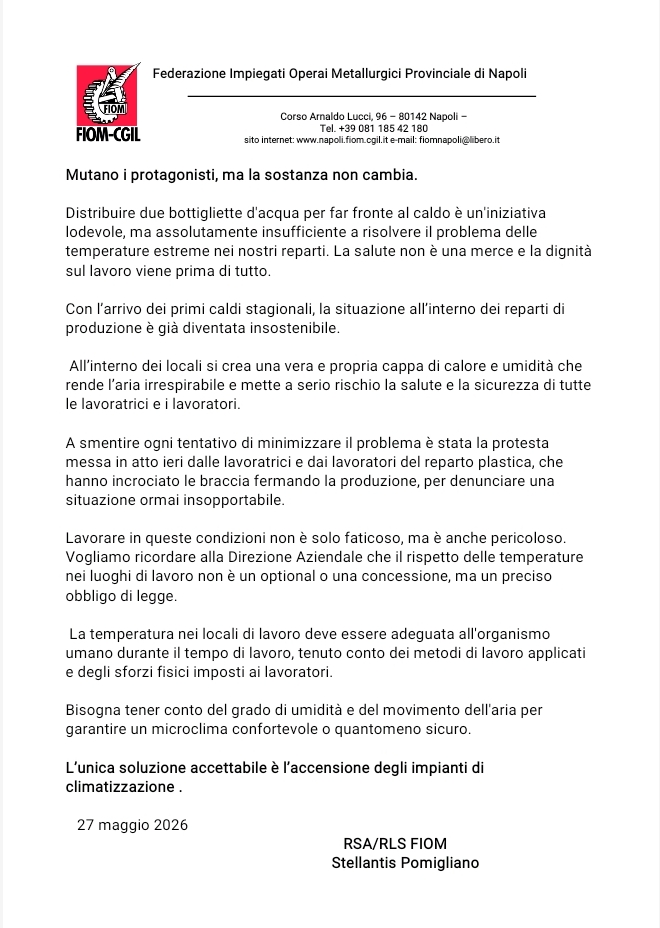 FIOM
FIOM-CGIL

Federazione Impiegati Operai Metallurgici Provinciale di Napoli

Corso Arnaldo Lucci, 96 – 80142 Napoli –
Tel. +39 081 185 42 180
sito internet: www.napoli.fiom.cgil.it e-mail: fiomnapoli@libero.it

Mutano i protagonisti, ma la sostanza non cambia.

Distribuire due bottigliette d'acqua per far fronte al caldo è un'iniziativa lodevole, ma assolutamente insufficiente a risolvere il problema delle temperature estreme nei nostri reparti. La salute non è una merce e la dignità sul lavoro viene prima di tutto.

Con l'arrivo dei primi caldi stagionali, la situazione all'interno dei reparti di produzione è già diventata insostenibile.

All'interno dei locali si crea una vera e propria cappa di calore e umidità che rende l'aria irrespirabile e mette a serio rischio la salute e la sicurezza di tutte le lavoratrici e i lavoratori.

A smentire ogni tentativo di minimizzare il problema è stata la protesta messa in atto ieri dalle lavoratrici e dai lavoratori del reparto plastica, che hanno incrociato le braccia fermando la produzione, per denunciare una situazione ormai insopportabile.

Lavorare in queste condizioni non è solo faticoso, ma è anche pericoloso. Vogliamo ricordare alla Direzione Aziendale che il rispetto delle temperature nei luoghi di lavoro non è un optional o una concessione, ma un preciso obbligo di legge.

La temperatura nei locali di lavoro deve essere adeguata all'organismo umano durante il tempo di lavoro, tenuto conto dei metodi di lavoro applicati e degli sforzi fisici imposti ai lavoratori.

Bisogna tener conto del grado di umidità e del movimento dell'aria per garantire un microclima confortevole o quantomeno sicuro.

L'unica soluzione accettabile è l'accensione degli impianti di climatizzazione .

27 maggio 2026

RSA/RLS FIOM
Stellantis Pomigliano